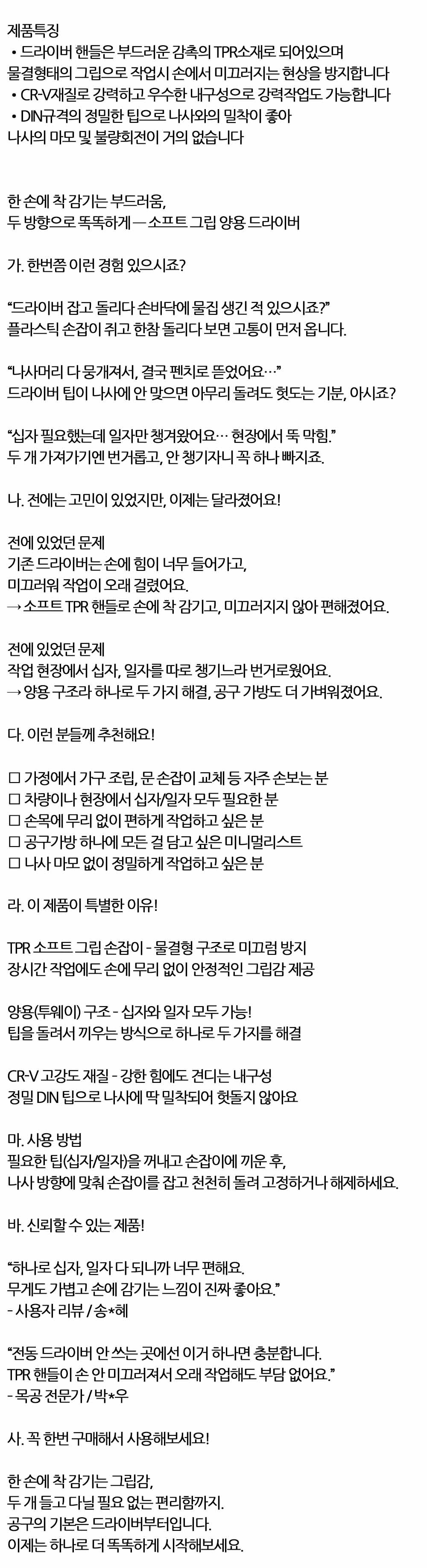 제품특징
• 드라이버 핸들은 부드러운 감촉의 TPR소재로 되어있으며 물결형태의 그립으로 작업시 손에서 미끄러지는 현상을 방지합니다
• CR-V재질로 강력하고 우수한 내구성으로 강력작업도 가능합니다
• DIN규격의 정밀한 팁으로 나사와의 밀착이 좋아 나사의 마모 및 불량회전이 거의 없습니다

한 손에 착 감기는 부드러움,
두 방향으로 똑똑하게 — 소프트 그립 양용 드라이버

가. 한번쯤 이런 경험 있으시죠?

“드라이버 잡고 돌리다 손바닥에 물집 생긴 적 있으시죠?”
플라스틱 손잡이 쥐고 한참 돌리다 보면 고통이 먼저 옵니다.

“나사머리 다 뭉개져서, 결국 펜치로 뜯었어요…”
드라이버 팁이 나사에 안 맞으면 아무리 돌려도 헛도는 기분, 아시죠?

“십자 필요했는데 일자만 챙겨왔어요… 현장에서 뚝 막힘.”
두 개 가져가기엔 번거롭고, 안 챙기자니 꼭 하나 빠지죠.

나. 전에는 고민이 있었지만, 이제는 달라졌어요!

전에 있었던 문제
기존 드라이버는 손에 힘이 너무 들어가고,
미끄러워 작업이 오래 걸렸어요.
→ 소프트 TPR 핸들로 손에 착 감기고, 미끄러지지 않아 편해졌어요.

전에 있었던 문제
작업 현장에서 십자, 일자를 따로 챙기느라 번거로웠어요.
→ 양용 구조라 하나로 두 가지 해결, 공구 가방도 더 가벼워졌어요.

다. 이런 분들께 추천해요!

☐ 가정에서 가구 조립, 문 손잡이 교체 등 자주 손보는 분
☐ 차량이나 현장에서 십자/일자 모두 필요한 분
☐ 손목에 무리 없이 편하게 작업하고 싶은 분
☐ 공구가방 하나에 모든 걸 담고 싶은 미니멀리스트
☐ 나사 마모 없이 정밀하게 작업하고 싶은 분

라. 이 제품이 특별한 이유!

TPR 소프트 그립 손잡이 - 물결형 구조로 미끄럼 방지
장시간 작업에도 손에 무리 없이 안정적인 그립감 제공

양용(투웨이) 구조 - 십자와 일자 모두 가능!
팁을 돌려서 끼우는 방식으로 하나로 두 가지를 해결

CR-V 고강도 재질 - 강한 힘에도 견디는 내구성
정밀 DIN 팁으로 나사에 딱 밀착되어 헛돌지 않아요

마. 사용 방법
필요한 팁(십자/일자)을 꺼내고 손잡이에 끼운 후,
나사 방향에 맞춰 손잡이를 잡고 천천히 돌려 고정하거나 해제하세요.

바. 신뢰할 수 있는 제품!

“하나로 십자, 일자 다 되니까 너무 편해요.
무게도 가볍고 손에 감기는 느낌이 진짜 좋아요.”
- 사용자 리뷰 / 송*혜

“전동 드라이버 안 쓰는 곳에선 이거 하나면 충분합니다.
TPR 핸들이 손 안 미끄러져서 오래 작업해도 부담 없어요.”
- 목공 전문가 / 박*우

사. 꼭 한번 구매해서 사용해보세요!

한 손에 착 감기는 그립감,
두 개 들고 다닐 필요 없는 편리함까지.
공구의 기본은 드라이버부터입니다.
이제는 하나로 더 똑똑하게 시작해보세요.